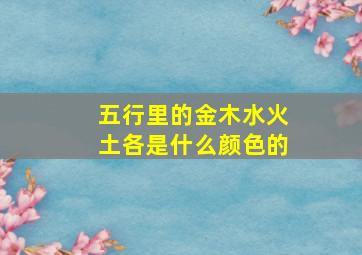 五行里的金木水火土各是什么颜色的